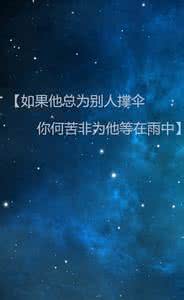 【如果他总为别人撑伞

你何苦非为他等在雨中】